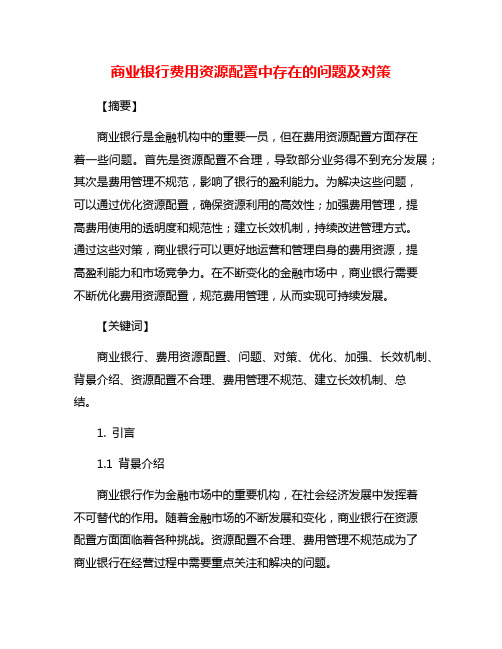 商业银行费用资源配置中存在的问题及对策

【摘要】

商业银行是金融机构中的重要一员，但在费用资源配置方面存在着一些问题。首先是资源配置不合理，导致部分业务得不到充分发展；其次是费用管理不规范，影响了银行的盈利能力。为解决这些问题，可以通过优化资源配置，确保资源利用的高效性；加强费用管理，提高费用使用的透明度和规范性；建立长效机制，持续改进管理方式。通过这些对策，商业银行可以更好地运营和管理自身的费用资源，提高盈利能力和市场竞争力。在不断变化的金融市场中，商业银行需要不断优化费用资源配置，规范费用管理，从而实现可持续发展。

【关键词】

商业银行、费用资源配置、问题、对策、优化、加强、长效机制、背景介绍、资源配置不合理、费用管理不规范、建立长效机制、总结。

1. 引言

1.1 背景介绍

商业银行作为金融市场中的重要机构，在社会经济发展中发挥着不可替代的作用。随着金融市场的不断发展和变化，商业银行在资源配置方面面临着各种挑战。资源配置不合理、费用管理不规范成为了商业银行在经营过程中需要重点关注和解决的问题。